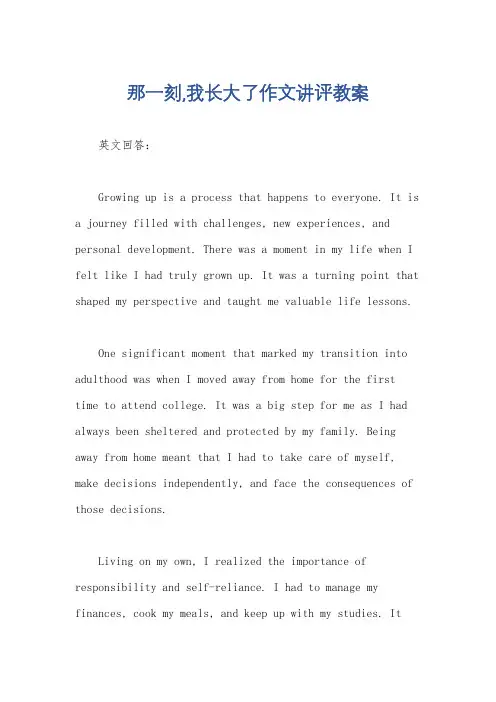 那一刻,我长大了作文讲评教案

英文回答：

Growing up is a process that happens to everyone. It is a journey filled with challenges, new experiences, and personal development. There was a moment in my life when I felt like I had truly grown up. It was a turning point that shaped my perspective and taught me valuable life lessons.

One significant moment that marked my transition into adulthood was when I moved away from home for the first time to attend college. It was a big step for me as I had always been sheltered and protected by my family. Being away from home meant that I had to take care of myself, make decisions independently, and face the consequences of those decisions.

Living on my own, I realized the importance of responsibility and self-reliance. I had to manage my finances, cook my meals, and keep up with my studies. It